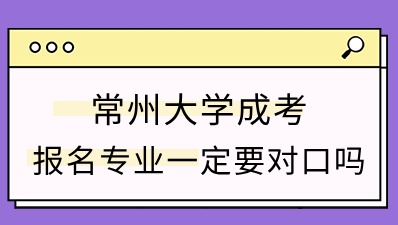 常州大学成考
报名专业一定要对口吗